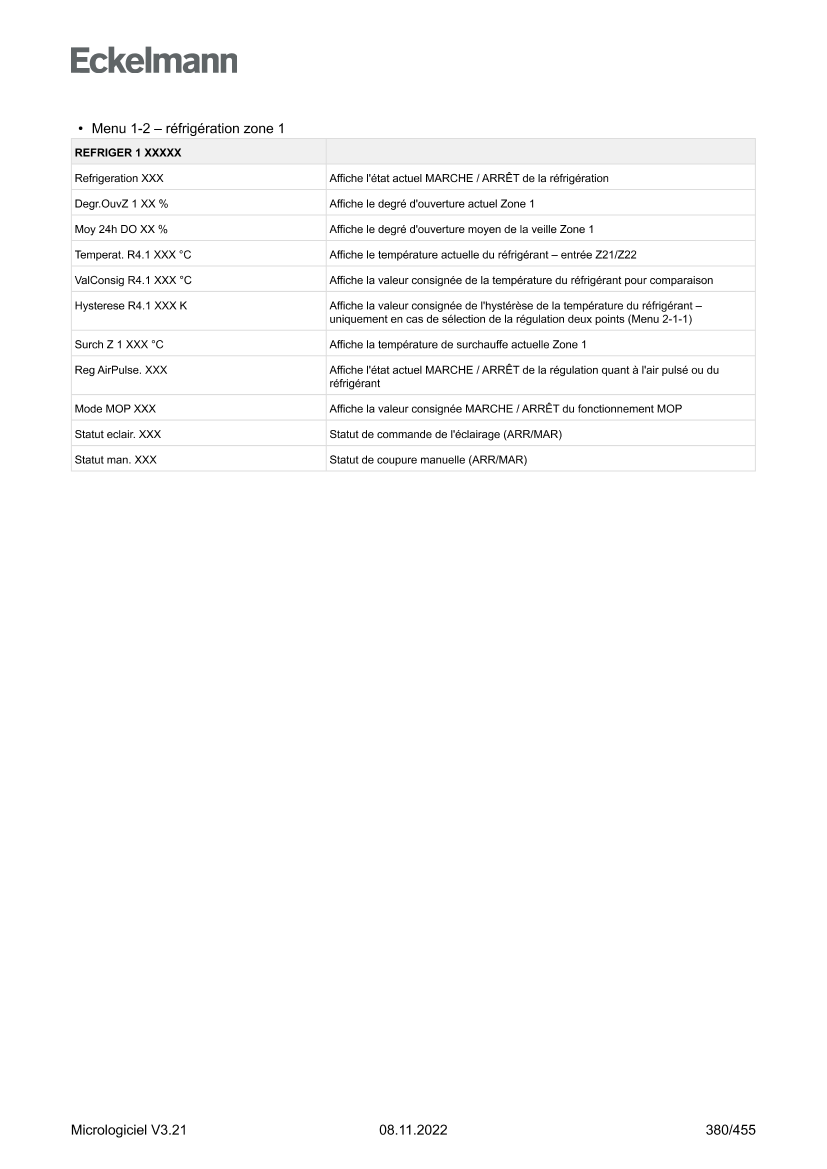 Eckelmann

• Menu 1-2 – réfrigération zone 1

| REFRIGER 1 XXXXX | |
|---|---|
| Refrigeration XXX | Affiche l'état actuel MARCHE / ARRÊT de la réfrigération |
| Degr.OuvZ 1 XX % | Affiche le degré d'ouverture actuel Zone 1 |
| Moy 24h DO XX % | Affiche le degré d'ouverture moyen de la veille Zone 1 |
| Temperat. R4.1 XXX °C | Affiche le température actuelle du réfrigérant – entrée Z21/Z22 |
| ValConsig R4.1 XXX °C | Affiche la valeur consignée de la température du réfrigérant pour comparaison |
| Hysterese R4.1 XXX K | Affiche la valeur consignée de l'hystérèse de la température du réfrigérant – uniquement en cas de sélection de la régulation deux points (Menu 2-1-1) |
| Surch Z 1 XXX °C | Affiche la température de surchauffe actuelle Zone 1 |
| Reg AirPulse. XXX | Affiche l'état actuel MARCHE / ARRÊT de la régulation quant à l'air pulsé ou du réfrigérant |
| Mode MOP XXX | Affiche la valeur consignée MARCHE / ARRÊT du fonctionnement MOP |
| Statut eclair. XXX | Statut de commande de l'éclairage (ARR/MAR) |
| Statut man. XXX | Statut de coupure manuelle (ARR/MAR) |

Micrologiciel V3.21 08.11.2022 380/455